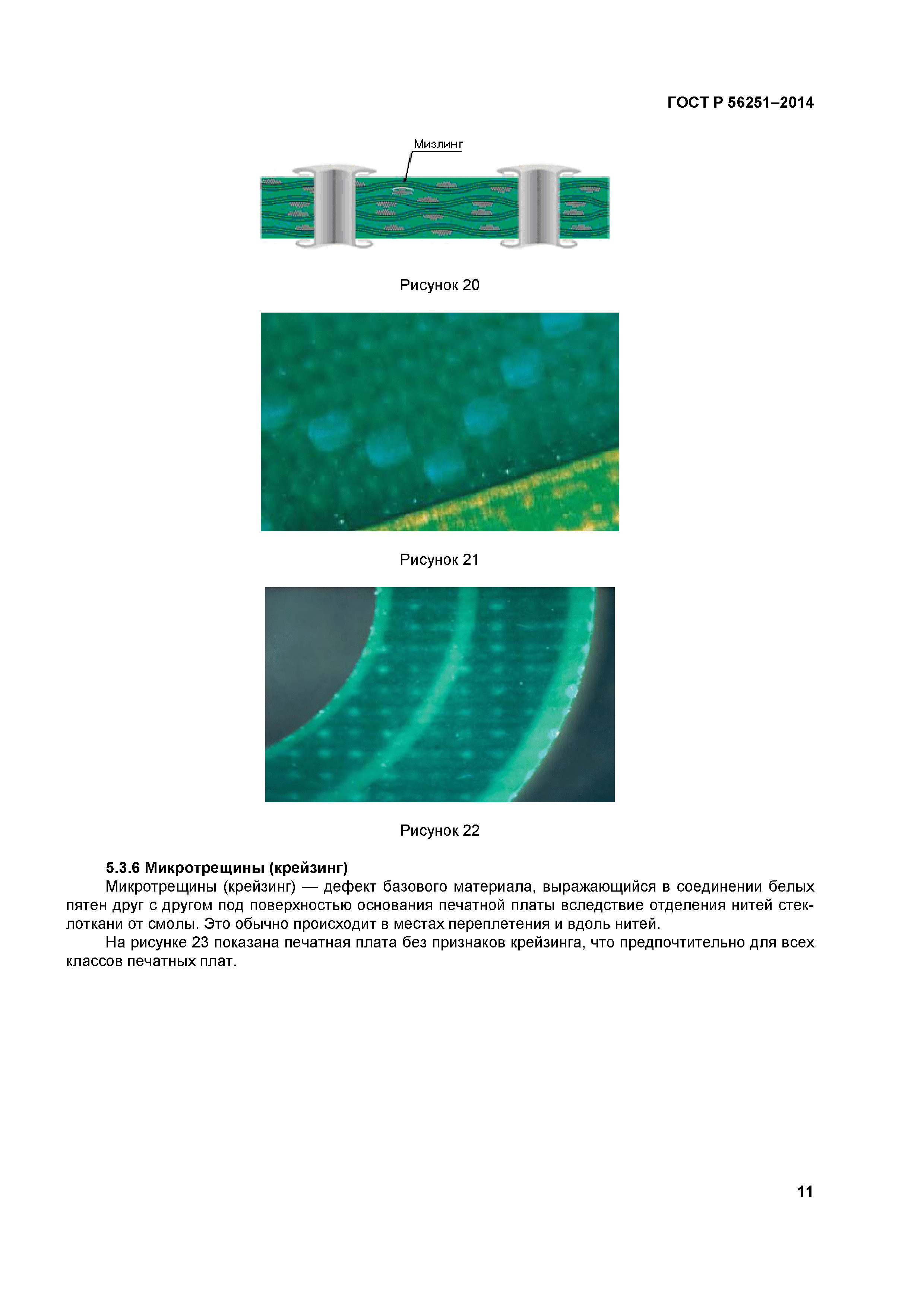 ГОСТ Р 56251–2014

Мизлинг

Рисунок 20

Рисунок 21

Рисунок 22

5.3.6 Микротрещины (крейзинг)

Микротрещины (крейзинг) — дефект базового материала, выражающийся в соединении белых пятен друг с другом под поверхностью основания печатной платы вследствие отделения нитей стеклоткани от смолы. Это обычно происходит в местах переплетения и вдоль нитей.

На рисунке 23 показана печатная плата без признаков крейзинга, что предпочтительно для всех классов печатных плат.

11